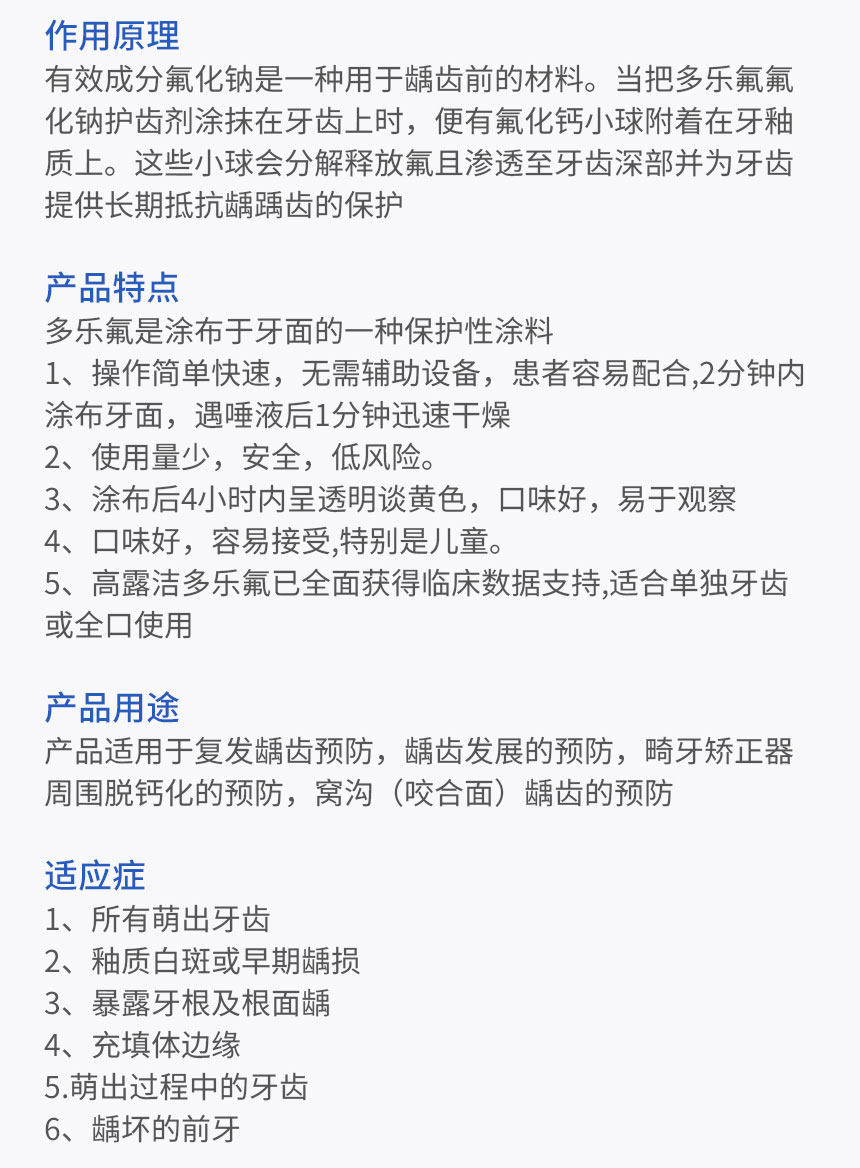 作用原理
有效成分氟化钠是一种用于龋齿前的材料。当把多乐氟氟化钠护齿剂涂抹在牙齿上时，便有氟化钙小球附着在牙釉质上。这些小球会分解释放氟且渗透至牙齿深部并为牙齿提供长期抵抗龋踽齿的保护

产品特点
多乐氟是涂布于牙面的一种保护性涂料
1、操作简单快速，无需辅助设备，患者容易配合,2分钟内涂布牙面，遇唾液后1分钟迅速干燥
2、使用量少，安全，低风险。
3、涂布后4小时内呈透明谈黄色，口味好，易于观察
4、口味好，容易接受,特别是儿童。
5、高露洁多乐氟已全面获得临床数据支持,适合单独牙齿或全口使用

产品用途
产品适用于复发龋齿预防，龋齿发展的预防，畸牙矫正器周围脱钙化的预防，窝沟（咬合面）龋齿的预防

适应症
1、所有萌出牙齿
2、釉质白斑或早期龋损
3、暴露牙根及根面龋
4、充填体边缘
5.萌出过程中的牙齿
6、龋坏的前牙